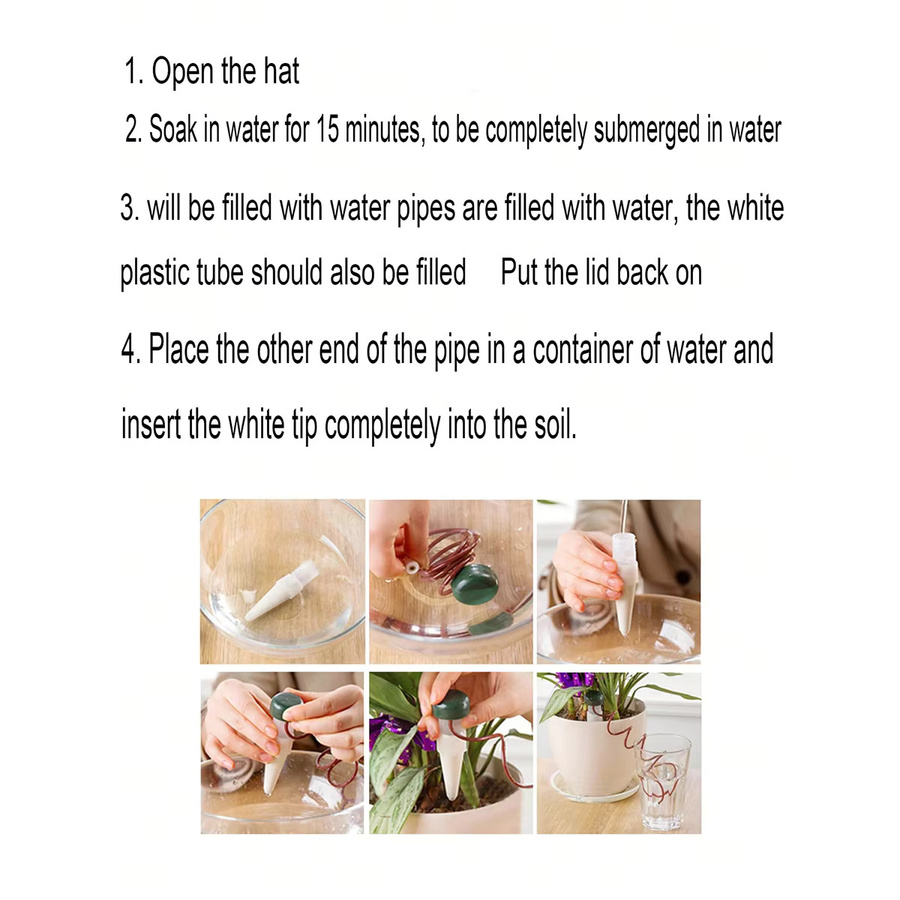 1. Open the hat

2. Soak in water for 15 minutes, to be completely submerged in water

3. will be filled with water pipes are filled with water, the white plastic tube should also be filled Put the lid back on

4. Place the other end of the pipe in a container of water and insert the white tip completely into the soil.